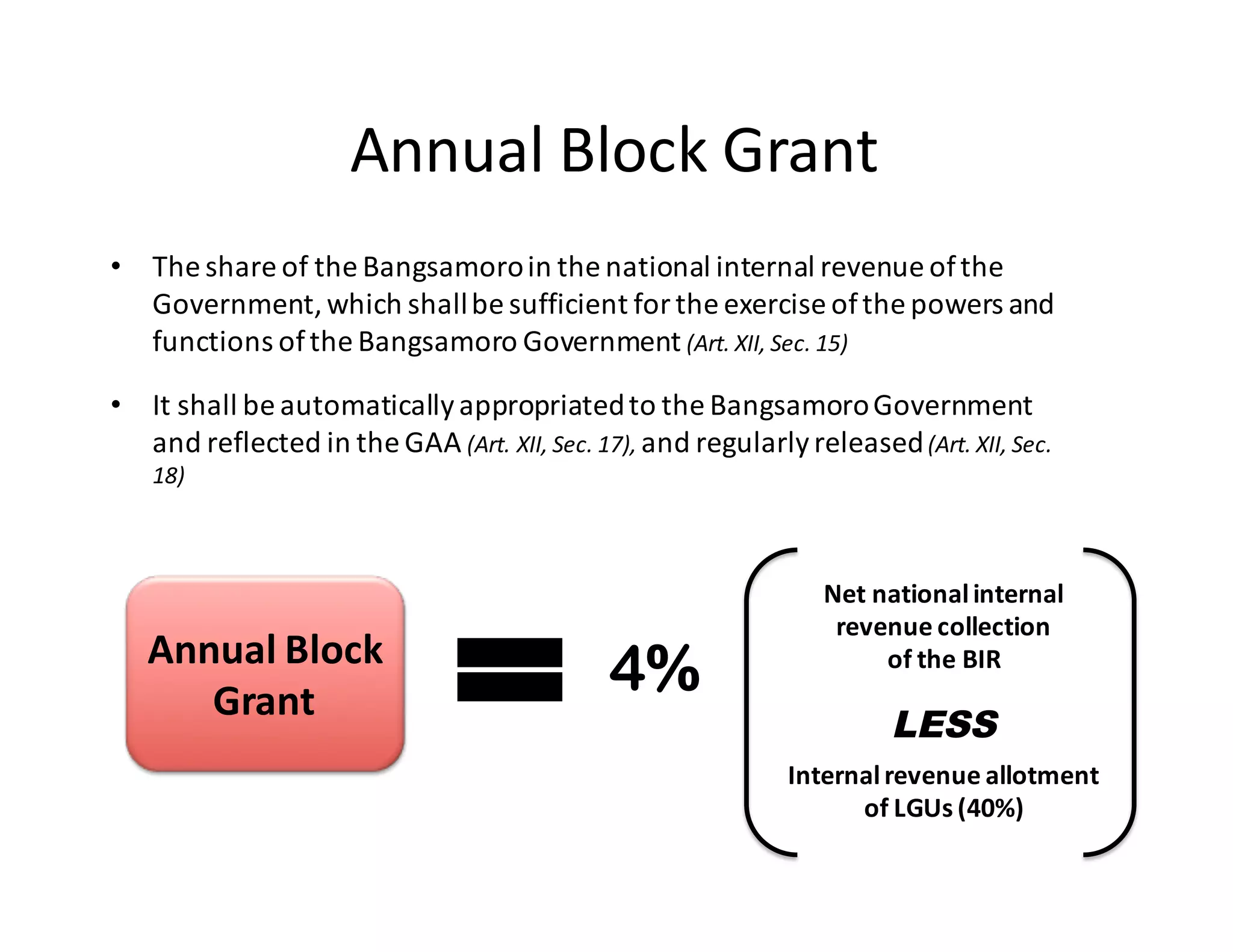 Annual Block Grant

• The share of the Bangsamoro in the national internal revenue of the Government, which shall be sufficient for the exercise of the powers and functions of the Bangsamoro Government (Art. XII, Sec. 15)

• It shall be automatically appropriated to the Bangsamoro Government and reflected in the GAA (Art. XII, Sec. 17), and regularly released (Art. XII, Sec. 18)

Annual Block Grant

=

4%

Net national internal revenue collection of the BIR

LESS

Internal revenue allotment of LGUs (40%)